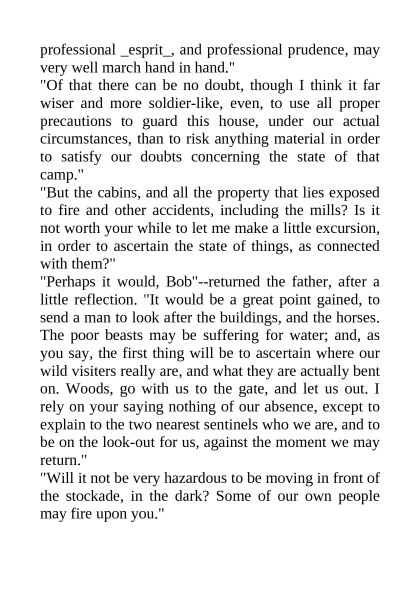 professional _esprit_, and professional prudence, may very well march hand in hand."
"Of that there can be no doubt, though I think it far wiser and more soldier-like, even, to use all proper precautions to guard this house, under our actual circumstances, than to risk anything material in order to satisfy our doubts concerning the state of that camp."
"But the cabins, and all the property that lies exposed to fire and other accidents, including the mills? Is it not worth your while to let me make a little excursion, in order to ascertain the state of things, as connected with them?"
"Perhaps it would, Bob"--returned the father, after a little reflection. "It would be a great point gained, to send a man to look after the buildings, and the horses. The poor beasts may be suffering for water; and, as you say, the first thing will be to ascertain where our wild visiters really are, and what they are actually bent on. Woods, go with us to the gate, and let us out. I rely on your saying nothing of our absence, except to explain to the two nearest sentinels who we are, and to be on the look-out for us, against the moment we may return."
"Will it not be very hazardous to be moving in front of the stockade, in the dark? Some of our own people may fire upon you."